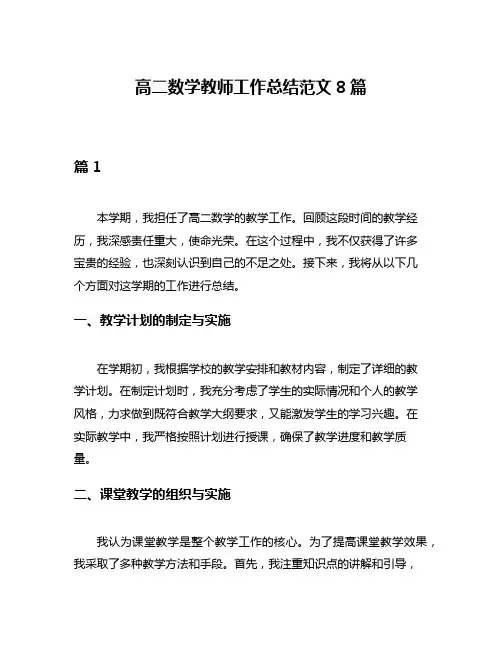 高二数学教师工作总结范文 8 篇

篇 1

本学期，我担任了高二数学的教学工作。回顾这段时间的教学经历，我深感责任重大，使命光荣。在这个过程中，我不仅获得了许多宝贵的经验，也深刻认识到自己的不足之处。接下来，我将从以下几个方面对这学期的工作进行总结。

一、教学计划的制定与实施

在学期初，我根据学校的教学安排和教材内容，制定了详细的教学计划。在制定计划时，我充分考虑了学生的实际情况和个人的教学风格，力求做到既符合教学大纲要求，又能激发学生的学习兴趣。在实际教学中，我严格按照计划进行授课，确保了教学进度和教学质量。

二、课堂教学的组织与实施

我认为课堂教学是整个教学工作的核心。为了提高课堂教学效果，我采取了多种教学方法和手段。首先，我注重知识点的讲解和引导，